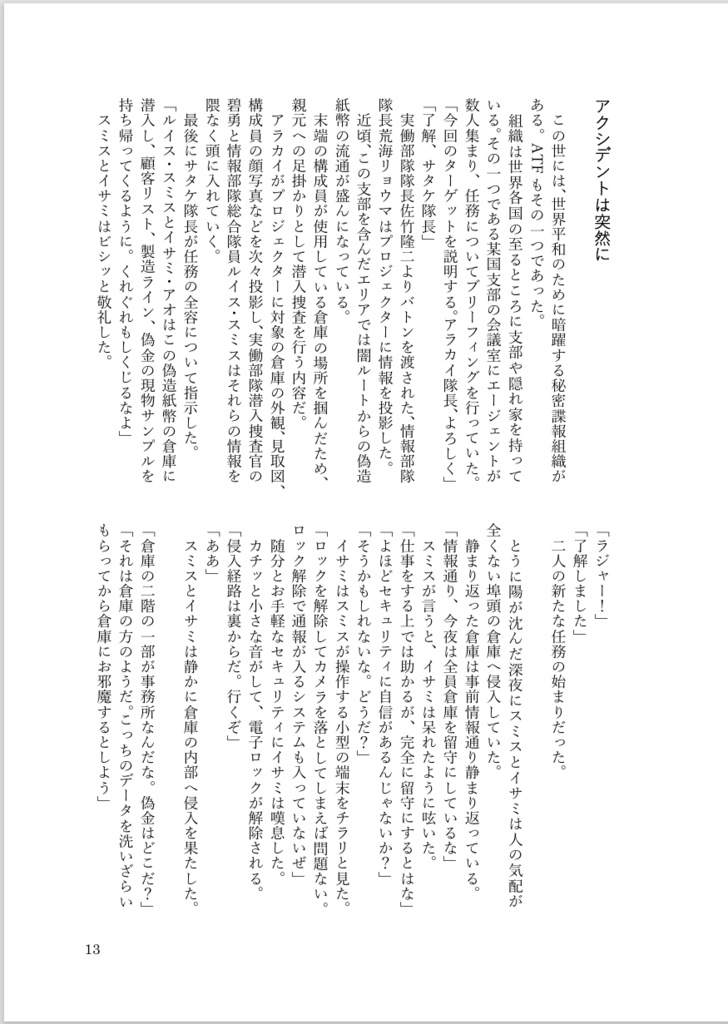 アクシデントは突然に

この世には、世界平和のために暗躍する秘密諜報組織がある。ATFもその一つであった。

組織は世界各国の至るところに支部や隠れ家を持っている。その一つである某国支部の会議室にエージェントが数人集まり、任務についてブリーフィングを行っていた。

「今回のターゲットを説明する。アラカイ隊長、よろしく」

「了解、サタケ隊長」

実働部隊隊長佐竹隆二よりバトンを渡された、情報部隊隊長荒海リョウマはプロジェクターに情報を投影した。

近頃、この支部を含んだエリアでは闇ルートからの偽造紙幣の流通が盛んになっている。

末端の構成員が使用している倉庫の場所を掴んだため、親元への足掛かりとして潜入捜査を行う内容だ。

アラカイがプロジェクターに対象の倉庫の外観、見取図、構成員の顔写真などを次々投影し、実働部隊潜入捜査官の碧勇と情報部隊総合隊員ルイス・スミスはそれらの情報を隈なく頭に入れていく。

最後にサタケ隊長が任務の全容について指示した。

「ルイス・スミスとイサミ・アオはこの偽造紙幣の倉庫に潜入し、顧客リスト、製造ライン、偽金の現物サンプルを持ち帰ってくるように。くれぐれもしくじるなよ」

スミスとイサミはビシッと敬礼した。

「ラジャー！」

「了解しました」

二人の新たな任務の始まりだった。

とうに陽が沈んだ深夜にスミスとイサミは人の気配が全くない埠頭の倉庫へ侵入していた。

静まり返った倉庫は事前情報通り静まり返っている。

「情報通り、今夜は全員倉庫を留守にしているな」

スミスが言うと、イサミは呆れたように呟いた。

「仕事をする上では助かるが、完全に留守にするとはな」

「よほどセキュリティに自信があるんじゃないか？」

「そうかもしれないな。どうだ？」

イサミはスミスが操作する小型の端末をチラリと見た。

「ロックを解除してカメラを落としてしまえば問題ない。ロック解除で通報が入るシステムも入っていないぜ」

随分とお手軽なセキュリティにイサミは嘆息した。

カチッと小さな音がして、電子ロックが解除される。

「侵入経路は裏からだ。行くぞ」

「ああ」

スミスとイサミは静かに倉庫の内部へ侵入を果たした。

「倉庫の二階の一部が事務所なんだな。偽金はどこだ？」

「それは倉庫の方のようだ。こっちのデータを洗いざらいもらってから倉庫にお邪魔するとしよう」

13